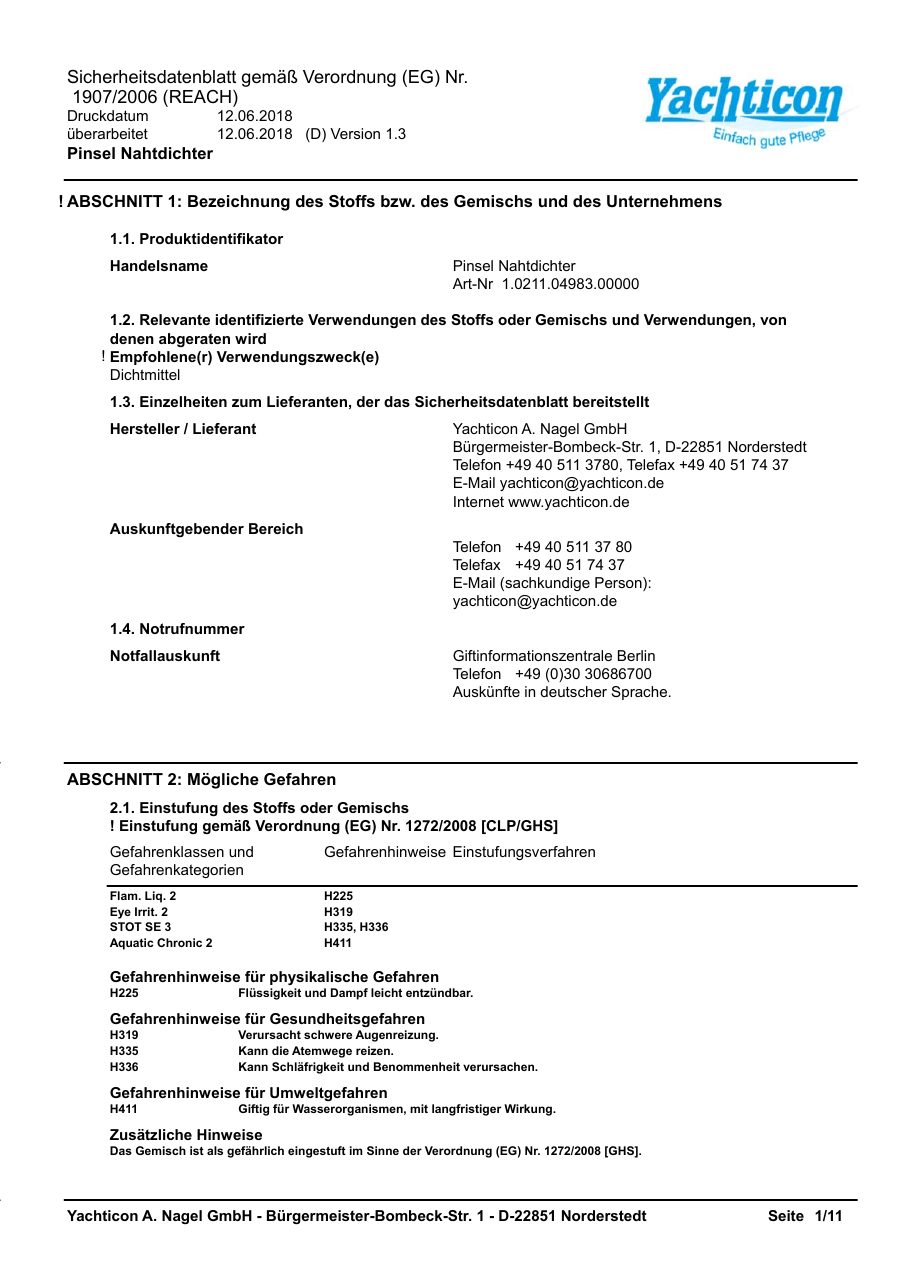 Sicherheitsdatenblatt gemäß Verordnung (EG) Nr. 1907/2006 (REACH)
Druckdatum 12.06.2018
überarbeitet 12.06.2018 (D) Version 1.3
Pinsel Nahtdichter

Yachticon
Einfach gute Pflege

! ABSCHNITT 1: Bezeichnung des Stoffs bzw. des Gemischs und des Unternehmens

1.1. Produktidentifikator

Handelsname
Pinsel Nahtdichter
Art-Nr 1.0211.04983.00000

1.2. Relevante identifizierte Verwendungen des Stoffs oder Gemischs und Verwendungen, von denen abgeraten wird
! Empfohlene(r) Verwendungszweck(e)
Dichtmittel

1.3. Einzelheiten zum Lieferanten, der das Sicherheitsdatenblatt bereitstellt

Hersteller / Lieferant
Yachticon A. Nagel GmbH
Bürgermeister-Bombeck-Str. 1, D-22851 Norderstedt
Telefon +49 40 511 3780, Telefax +49 40 51 74 37
E-Mail yachticon@yachticon.de
Internet www.yachticon.de

Auskunftgebender Bereich
Telefon +49 40 511 37 80
Telefax +49 40 51 74 37
E-Mail (sachkundige Person):
yachticon@yachticon.de

1.4. Notrufnummer

Notfallauskunft
Giftinformationszentrale Berlin
Telefon +49 (0)30 30686700
Auskünfte in deutscher Sprache.

ABSCHNITT 2: Mögliche Gefahren

2.1. Einstufung des Stoffs oder Gemischs
! Einstufung gemäß Verordnung (EG) Nr. 1272/2008 [CLP/GHS]

| Gefahrenklassen und Gefahrenkategorien | Gefahrenhinweise | Einstufungsverfahren |
|---|---|---|
| Flam. Liq. 2 | H225 | |
| Eye Irrit. 2 | H319 | |
| STOT SE 3 | H335, H336 | |
| Aquatic Chronic 2 | H411 | |

Gefahrenhinweise für physikalische Gefahren
H225 Flüssigkeit und Dampf leicht entzündbar.

Gefahrenhinweise für Gesundheitsgefahren
H319 Verursacht schwere Augenreizung.
H335 Kann die Atemwege reizen.
H336 Kann Schläfrigkeit und Benommenheit verursachen.

Gefahrenhinweise für Umweltgefahren
H411 Giftig für Wasserorganismen, mit langfristiger Wirkung.

Zusätzliche Hinweise
Das Gemisch ist als gefährlich eingestuft im Sinne der Verordnung (EG) Nr. 1272/2008 [GHS].

Yachticon A. Nagel GmbH - Bürgermeister-Bombeck-Str. 1 - D-22851 Norderstedt Seite 1/11